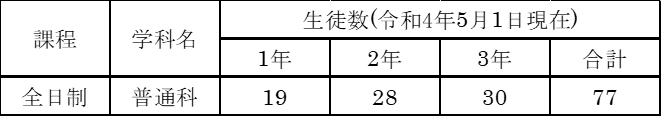 | 課程 | 学科名 | 生徒数(令和4年5月1日現在) | | | |
|---|---|---|---|---|---|
| | | 1年 | 2年 | 3年 | 合計 |
| 全日制 | 普通科 | 19 | 28 | 30 | 77 |